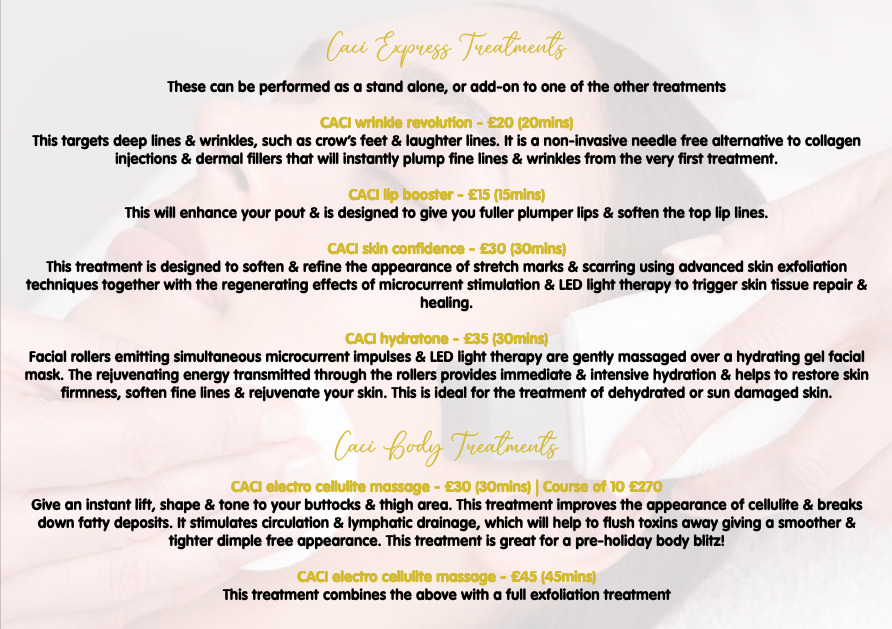 Caci Express Treatments

These can be performed as a stand alone, or add-on to one of the other treatments

CACI wrinkle revolution - £20 (20mins)
This targets deep lines & wrinkles, such as crow's feet & laughter lines. It is a non-invasive needle free alternative to collagen injections & dermal fillers that will instantly plump fine lines & wrinkles from the very first treatment.

CACI lip booster - £15 (15mins)
This will enhance your pout & is designed to give you fuller plumper lips & soften the top lip lines.

CACI skin confidence - £30 (30mins)
This treatment is designed to soften & refine the appearance of stretch marks & scarring using advanced skin exfoliation techniques together with the regenerating effects of microcurrent stimulation & LED light therapy to trigger skin tissue repair & healing.

CACI hydratone - £35 (30mins)
Facial rollers emitting simultaneous microcurrent impulses & LED light therapy are gently massaged over a hydrating gel facial mask. The rejuvenating energy transmitted through the rollers provides immediate & intensive hydration & helps to restore skin firmness, soften fine lines & rejuvenate your skin. This is ideal for the treatment of dehydrated or sun damaged skin.

Caci Body Treatments

CACI electro cellulite massage - £30 (30mins) | Course of 10 £270
Give an instant lift, shape & tone to your buttocks & thigh area. This treatment improves the appearance of cellulite & breaks down fatty deposits. It stimulates circulation & lymphatic drainage, which will help to flush toxins away giving a smoother & tighter dimple free appearance. This treatment is great for a pre-holiday body blitz!

CACI electro cellulite massage - £45 (45mins)
This treatment combines the above with a full exfoliation treatment